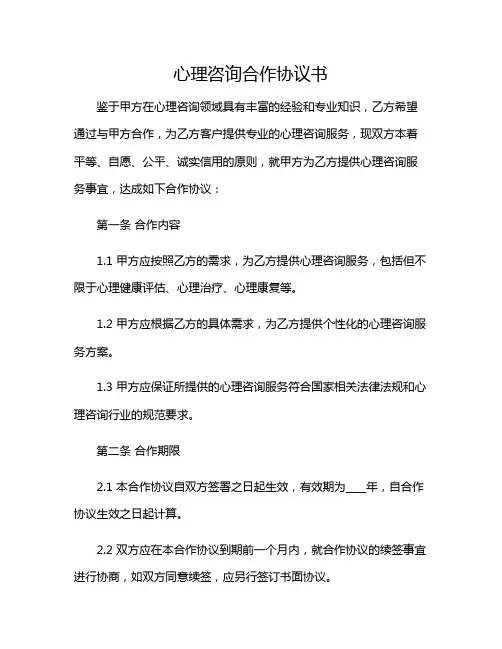 心理咨询合作协议书

鉴于甲方在心理咨询领域具有丰富的经验和专业知识，乙方希望通过与甲方合作，为乙方客户提供专业的心理咨询服务，现双方本着平等、自愿、公平、诚实信用的原则，就甲方为乙方提供心理咨询服务事宜，达成如下合作协议：

第一条 合作内容

1.1 甲方应按照乙方的需求，为乙方提供心理咨询服务，包括但不限于心理健康评估、心理治疗、心理康复等。

1.2 甲方应根据乙方的具体需求，为乙方提供个性化的心理咨询服务方案。

1.3 甲方应保证所提供的心理咨询服务符合国家相关法律法规和心理咨询行业的规范要求。

第二条 合作期限

2.1 本合作协议自双方签署之日起生效，有效期为____年，自合作协议生效之日起计算。

2.2 双方应在本合作协议到期前一个月内，就合作协议的续签事宜进行协商，如双方同意续签，应另行签订书面协议。